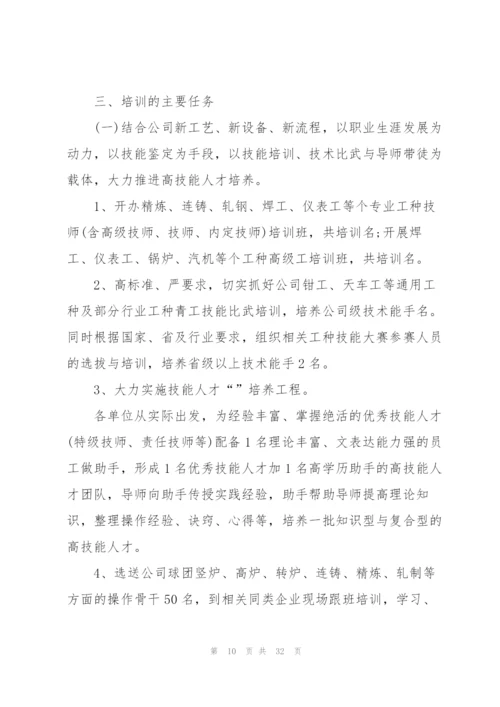 三、培训的主要任务

(一)结合公司新工艺、新设备、新流程，以职业生涯发展为动力，以技能鉴定为手段，以技能培训、技术比武与导师带徒为载体，大力推进高技能人才培养。

1、开办精炼、连铸、轧钢、焊工、仪表工等个专业工种技师(含高级技师、技师、内定技师)培训班，共培训名;开展焊工、仪表工、锅炉、汽机等个工种高级工培训班，共培训名。

2、高标准、严要求，切实抓好公司钳工、天车工等通用工种及部分行业工种青工技能比武培训，培养公司级技术能手名。同时根据国家、省及行业要求，组织相关工种技能大赛参赛人员的选拔与培训，培养省级以上技术能手2名。

3、大力实施技能人才“”培养工程。

各单位从实际出发，为经验丰富、掌握绝活的优秀技能人才(特级技师、责任技师等)配备1名理论丰富、文表达能力强的员工做助手，形成1名优秀技能人才加1名高学历助手的高技能人才团队，导师向助手传授实践经验，助手帮助导师提高理论知识，整理操作经验、诀窍、心得等，培养一批知识型与复合型的高技能人才。

4、选送公司球团竖炉、高炉、转炉、连铸、精炼、轧制等方面的操作骨干50名，到相关同类企业现场跟班培训，学习、

第 10 页 共 32 页